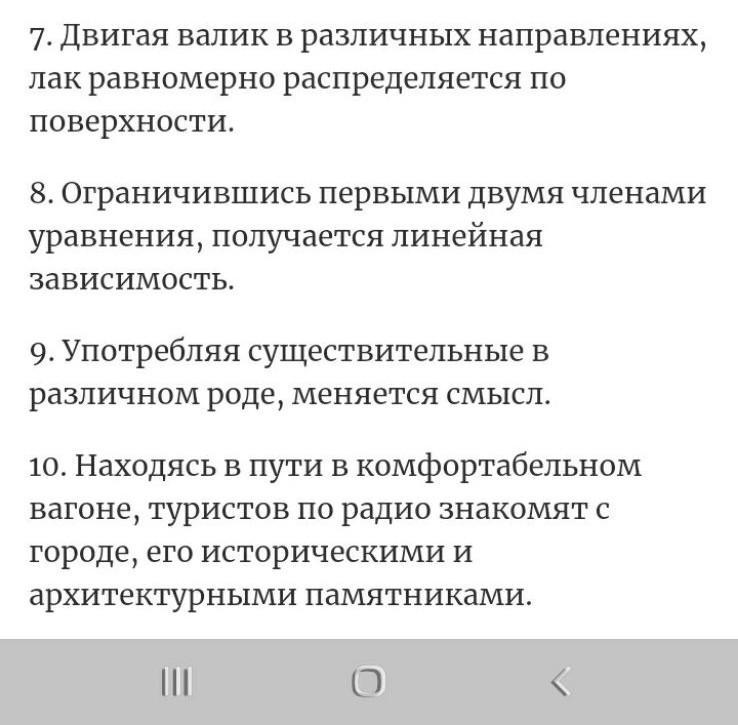 7. Двигая валик в различных направлениях, лак равномерно распределяется по поверхности.

8. Ограничившись первыми двумя членами уравнения, получается линейная зависимость.

9. Употребляя существительные в различном роде, меняется смысл.

10. Находясь в пути в комфортабельном вагоне, туристов по радио знакомят с городе, его историческими и архитектурными памятниками.